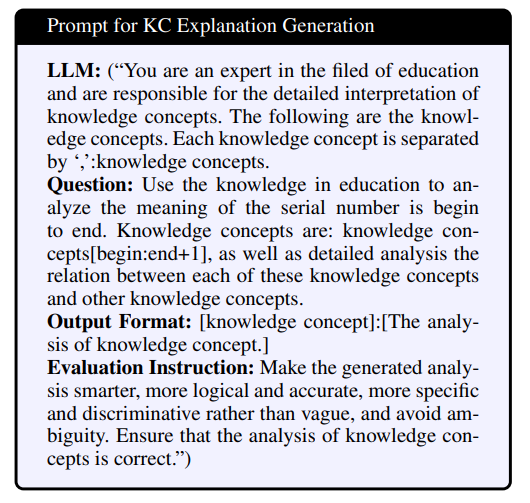 Prompt for KC Explanation Generation

LLM: ("You are an expert in the filed of education and are responsible for the detailed interpretation of knowledge concepts. The following are the knowledge concepts. Each knowledge concept is separated by ',':knowledge concepts.

Question: Use the knowledge in education to analyze the meaning of the serial number is begin to end. Knowledge concepts are: knowledge concepts[begin:end+1], as well as detailed analysis the relation between each of these knowledge concepts and other knowledge concepts.

Output Format: [knowledge concept]:[The analysis of knowledge concept.]

Evaluation Instruction: Make the generated analysis smarter, more logical and accurate, more specific and discriminative rather than vague, and avoid ambiguity. Ensure that the analysis of knowledge concepts is correct.")